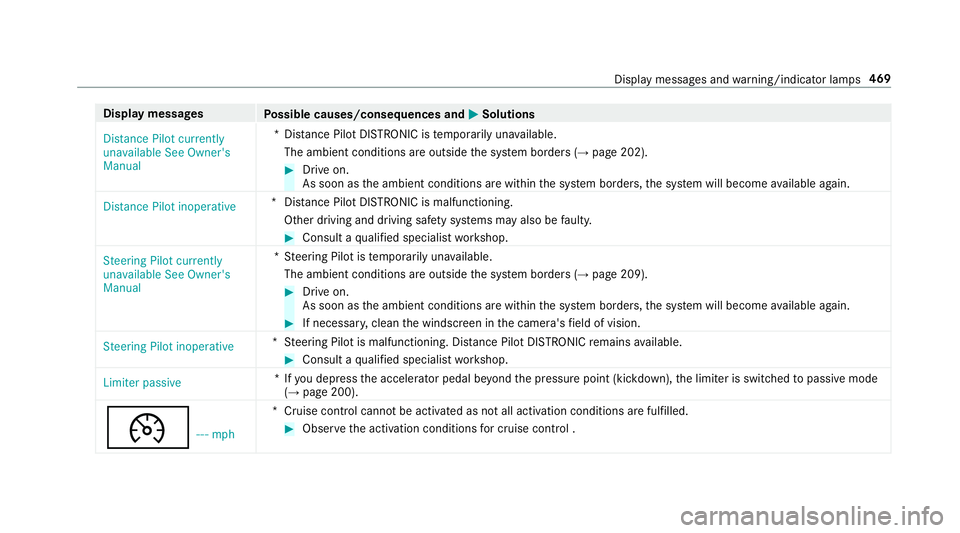 Display messages and warning/indicator lamps 469

| Display messages | Possible causes/consequences and ▶ Solutions |
|---|---|
| Distance Pilot currently unavailable See Owner's Manual | * Distance Pilot DISTRONIC is temporarily unavailable. The ambient conditions are outside the system borders (→ page 202). ▶ Drive on. As soon as the ambient conditions are within the system borders, the system will become available again. |
| Distance Pilot inoperative | * Distance Pilot DISTRONIC is malfunctioning. Other driving and driving safety systems may also be faulty. ▶ Consult a qualified specialist workshop. |
| Steering Pilot currently unavailable See Owner's Manual | * Steering Pilot is temporarily unavailable. The ambient conditions are outside the system borders (→ page 209). ▶ Drive on. As soon as the ambient conditions are within the system borders, the system will become available again. ▶ If necessary, clean the windscreen in the camera's field of vision. |
| Steering Pilot inoperative | * Steering Pilot is malfunctioning. Distance Pilot DISTRONIC remains available. ▶ Consult a qualified specialist workshop. |
| Limiter passive | * If you depress the accelerator pedal beyond the pressure point (kickdown), the limiter is switched to passive mode (→ page 200). |
| --- mph | * Cruise control cannot be activated as not all activation conditions are fulfilled. ▶ Observe the activation conditions for cruise control . |

carmanualsonline.info